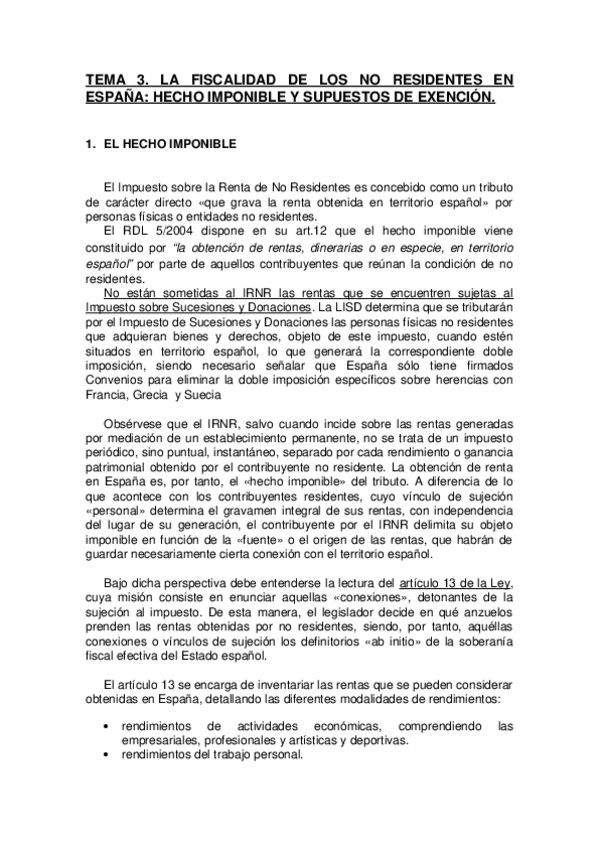 TEMA 3. LA FISCALIDAD DE LOS NO RESIDENTES EN ESPAÑA: HECHO IMPONIBLE Y SUPUESTOS DE EXENCIÓN.

1. EL HECHO IMPONIBLE

El Impuesto sobre la Renta de No Residentes es concebido como un tributo de carácter directo «que grava la renta obtenida en territorio español» por personas físicas o entidades no residentes.
El RDL 5/2004 dispone en su art.12 que el hecho imponible viene constituido por "la obtención de rentas, dinerarias o en especie, en territorio español" por parte de aquellos contribuyentes que reúnan la condición de no residentes.
No están sometidas al IRNR las rentas que se encuentren sujetas al Impuesto sobre Sucesiones y Donaciones. La LISD determina que se tributarán por el Impuesto de Sucesiones y Donaciones las personas físicas no residentes que adquieran bienes y derechos, objeto de este impuesto, cuando estén situados en territorio español, lo que generará la correspondiente doble imposición, siendo necesario señalar que España sólo tiene firmados Convenios para eliminar la doble imposición específicos sobre herencias con Francia, Grecia y Suecia

Obsérvese que el IRNR, salvo cuando incide sobre las rentas generadas por mediación de un establecimiento permanente, no se trata de un impuesto periódico, sino puntual, instantáneo, separado por cada rendimiento o ganancia patrimonial obtenido por el contribuyente no residente. La obtención de renta en España es, por tanto, el «hecho imponible» del tributo. A diferencia de lo que acontece con los contribuyentes residentes, cuyo vínculo de sujeción «personal» determina el gravamen integral de sus rentas, con independencia del lugar de su generación, el contribuyente por el IRNR delimita su objeto imponible en función de la «fuente» o el origen de las rentas, que habrán de guardar necesariamente cierta conexión con el territorio español.

Bajo dicha perspectiva debe entenderse la lectura del artículo 13 de la Ley, cuya misión consiste en enunciar aquellas «conexiones», detonantes de la sujeción al impuesto. De esta manera, el legislador decide en qué anzuelos prenden las rentas obtenidas por no residentes, siendo, por tanto, aquéllas conexiones o vínculos de sujeción los definitorios «ab initio» de la soberanía fiscal efectiva del Estado español.

El artículo 13 se encarga de inventariar las rentas que se pueden considerar obtenidas en España, detallando las diferentes modalidades de rendimientos:

• rendimientos de actividades económicas, comprendiendo las empresariales, profesionales y artísticas y deportivas.
• rendimientos del trabajo personal.